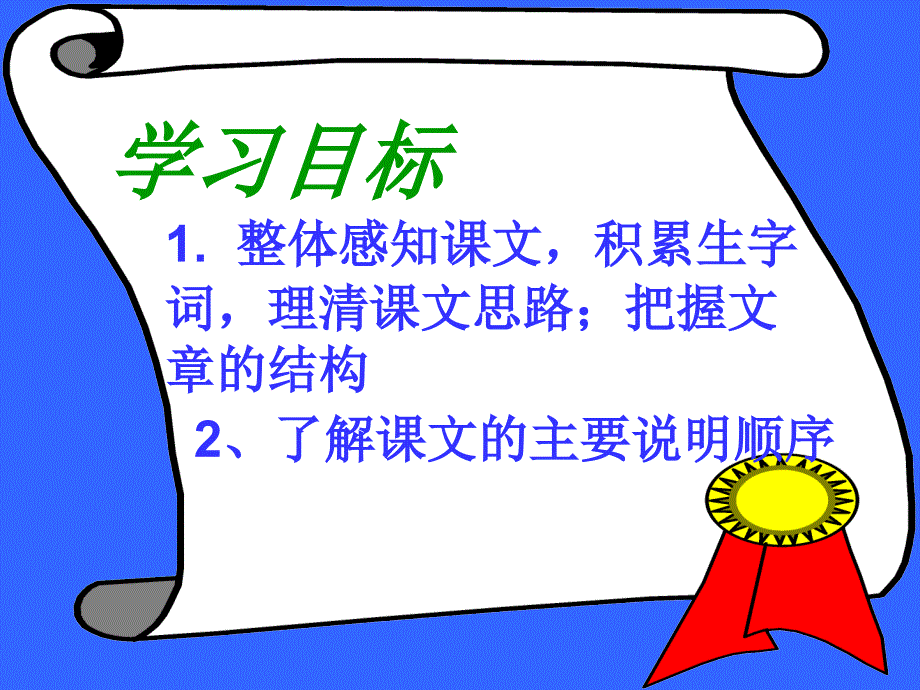 学习目标

1. 整体感知课文，积累生字词，理清课文思路；把握文章的结构

2、了解课文的主要说明顺序